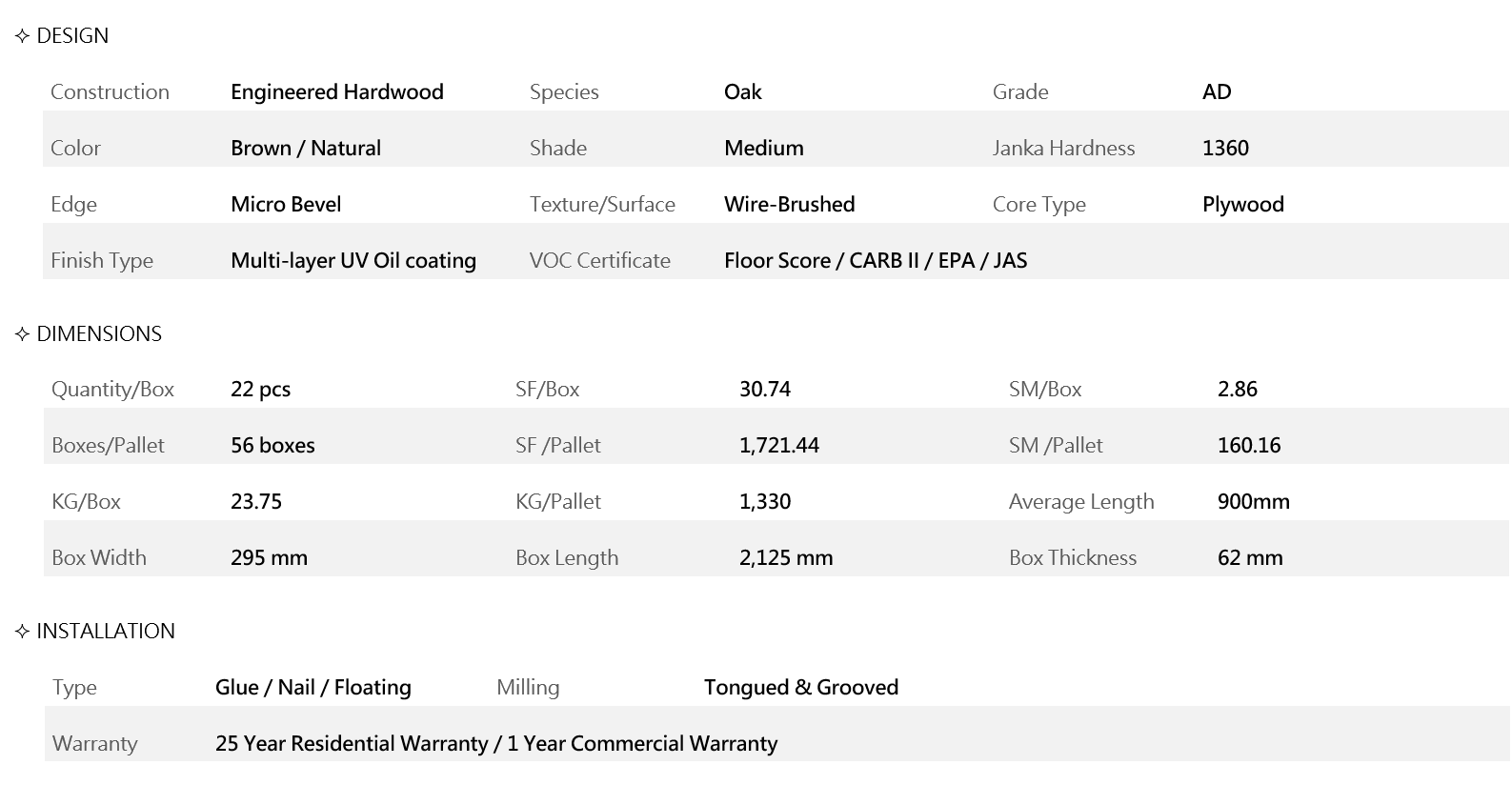 ✧ DESIGN

Construction Engineered Hardwood Species Oak Grade AD

Color Brown / Natural Shade Medium Janka Hardness 1360

Edge Micro Bevel Texture/Surface Wire-Brushed Core Type Plywood

Finish Type Multi-layer UV Oil coating VOC Certificate Floor Score / CARB II / EPA / JAS

✧ DIMENSIONS

Quantity/Box 22 pcs SF/Box 30.74 SM/Box 2.86

Boxes/Pallet 56 boxes SF /Pallet 1,721.44 SM /Pallet 160.16

KG/Box 23.75 KG/Pallet 1,330 Average Length 900mm

Box Width 295 mm Box Length 2,125 mm Box Thickness 62 mm

✧ INSTALLATION

Type Glue / Nail / Floating Milling Tongued & Grooved

Warranty 25 Year Residential Warranty / 1 Year Commercial Warranty